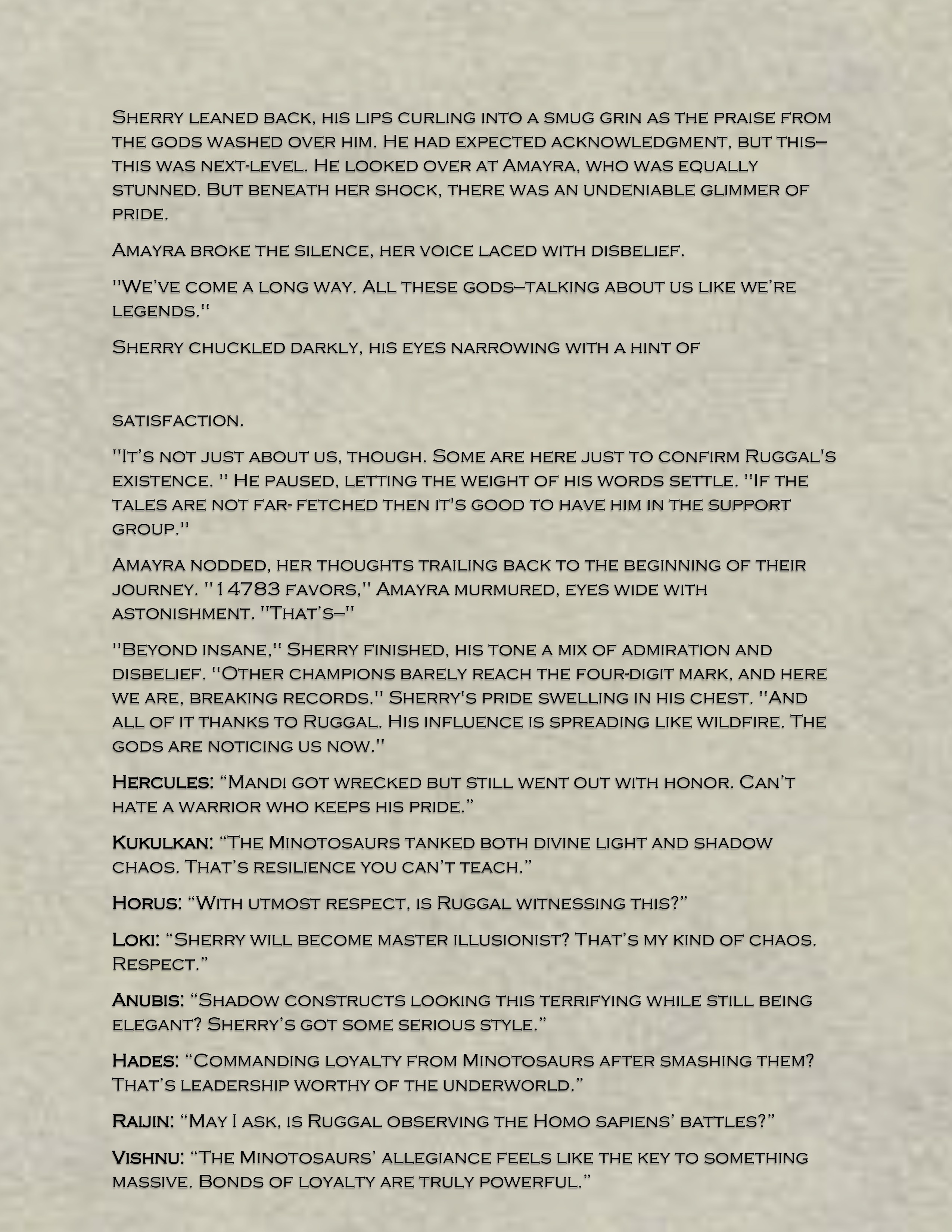 Sherry leaned back, his lips curling into a smug grin as the praise from the gods washed over him. He had expected acknowledgment, but this—this was next-level. He looked over at Amayra, who was equally stunned. But beneath her shock, there was an undeniable glimmer of pride.

Amayra broke the silence, her voice laced with disbelief.

"We've come a long way. All these gods—talking about us like we're legends."

Sherry chuckled darkly, his eyes narrowing with a hint of

satisfaction.

"It's not just about us, though. Some are here just to confirm Ruggal's existence. " He paused, letting the weight of his words settle. "If the tales are not far- fetched then it's good to have him in the support group."

Amayra nodded, her thoughts trailing back to the beginning of their journey. "14783 favors," Amayra murmured, eyes wide with astonishment. "That's—"

"Beyond insane," Sherry finished, his tone a mix of admiration and disbelief. "Other champions barely reach the four-digit mark, and here we are, breaking records." Sherry's pride swelling in his chest. "And all of it thanks to Ruggal. His influence is spreading like wildfire. The gods are noticing us now."

Hercules: "Mandi got wrecked but still went out with honor. Can't hate a warrior who keeps his pride."

Kukulkan: "The Minotosaurs tanked both divine light and shadow chaos. That's resilience you can't teach."

Horus: "With utmost respect, is Ruggal witnessing this?"

Loki: "Sherry will become master illusionist? That's my kind of chaos. Respect."

Anubis: "Shadow constructs looking this terrifying while still being elegant? Sherry's got some serious style."

Hades: "Commanding loyalty from Minotosaurs after smashing them? That's leadership worthy of the underworld."

Raijin: "May I ask, is Ruggal observing the Homo sapiens' battles?"

Vishnu: "The Minotosaurs' allegiance feels like the key to something massive. Bonds of loyalty are truly powerful."